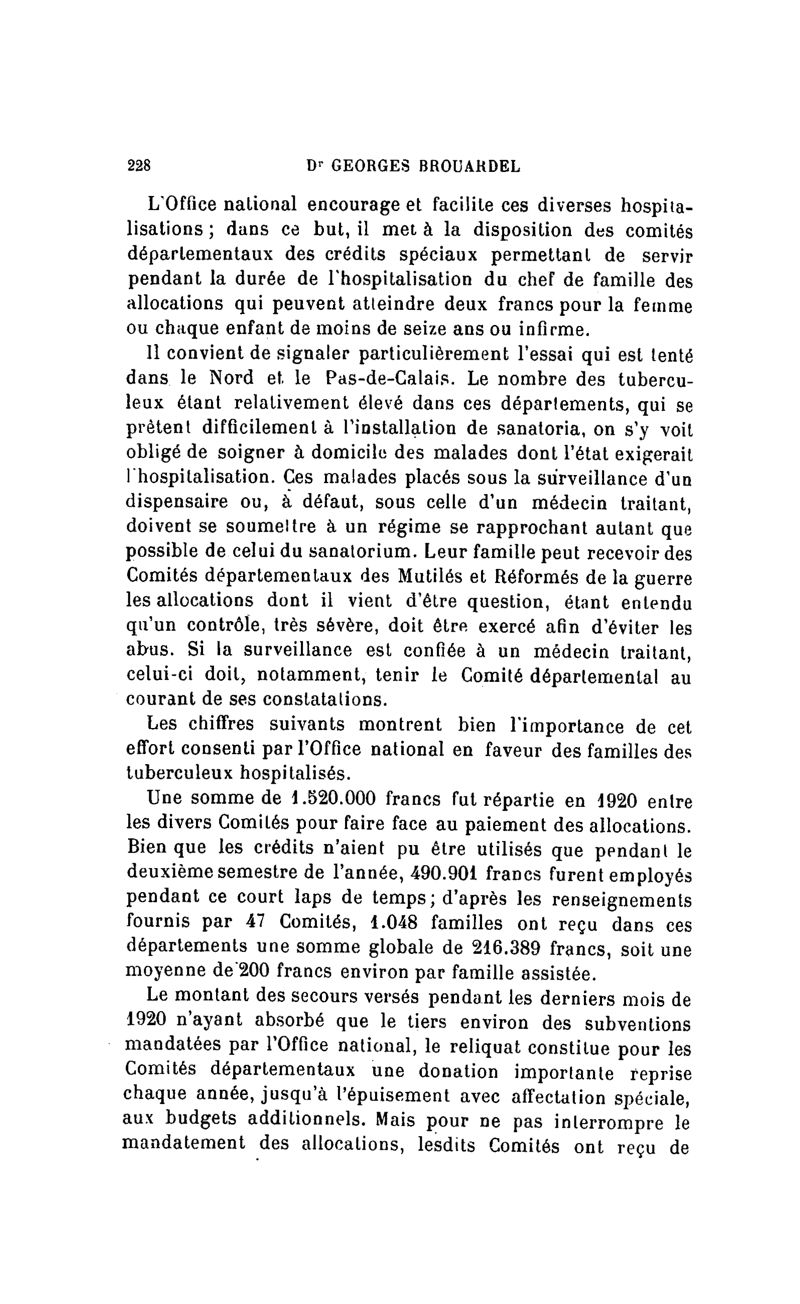 228 Dr GEORGES BROUARDEL

L'Office national encourage et facilite ces diverses hospitalisations ; dans ce but, il met à la disposition des comités départementaux des crédits spéciaux permettant de servir pendant la durée de l'hospitalisation du chef de famille des allocations qui peuvent atteindre deux francs pour la femme ou chaque enfant de moins de seize ans ou infirme.

Il convient de signaler particulièrement l'essai qui est tenté dans le Nord et le Pas-de-Calais. Le nombre des tuberculeux étant relativement élevé dans ces départements, qui se prêtent difficilement à l'installation de sanatoria, on s'y voit obligé de soigner à domicile des malades dont l'état exigerait l'hospitalisation. Ces malades placés sous la surveillance d'un dispensaire ou, à défaut, sous celle d'un médecin traitant, doivent se soumettre à un régime se rapprochant autant que possible de celui du sanatorium. Leur famille peut recevoir des Comités départementaux des Mutilés et Réformés de la guerre les allocations dont il vient d'être question, étant entendu qu'un contrôle, très sévère, doit être exercé afin d'éviter les abus. Si la surveillance est confiée à un médecin traitant, celui-ci doit, notamment, tenir le Comité départemental au courant de ses constatations.

Les chiffres suivants montrent bien l'importance de cet effort consenti par l'Office national en faveur des familles des tuberculeux hospitalisés.

Une somme de 1.520.000 francs fut répartie en 1920 entre les divers Comités pour faire face au paiement des allocations. Bien que les crédits n'aient pu être utilisés que pendant le deuxième semestre de l'année, 490.901 francs furent employés pendant ce court laps de temps ; d'après les renseignements fournis par 47 Comités, 1.048 familles ont reçu dans ces départements une somme globale de 216.389 francs, soit une moyenne de 200 francs environ par famille assistée.

Le montant des secours versés pendant les derniers mois de 1920 n'ayant absorbé que le tiers environ des subventions mandatées par l'Office national, le reliquat constitue pour les Comités départementaux une donation importante reprise chaque année, jusqu'à l'épuisement avec affectation spéciale, aux budgets additionnels. Mais pour ne pas interrompre le mandatement des allocations, lesdits Comités ont reçu de